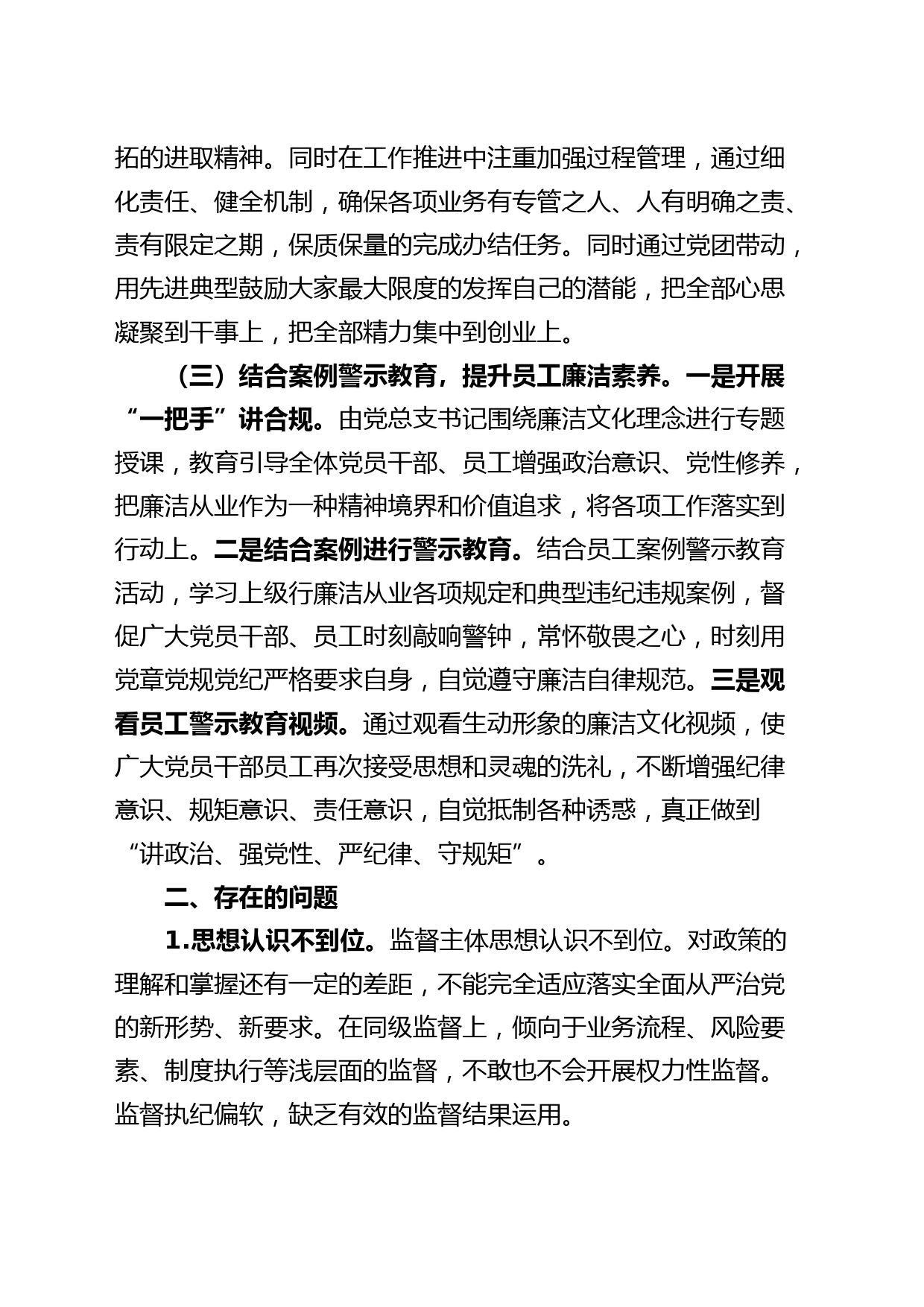 拓的进取精神。同时在工作推进中注重加强过程管理，通过细化责任、健全机制，确保各项业务有专管之人、人有明确之责、责有限定之期，保质保量的完成办结任务。同时通过党团带动，用先进典型鼓励大家最大限度的发挥自己的潜能，把全部心思凝聚到干事上，把全部精力集中到创业上。

（三）结合案例警示教育，提升员工廉洁素养。一是开展“一把手”讲合规。由党总支书记围绕廉洁文化理念进行专题授课，教育引导全体党员干部、员工增强政治意识、党性修养，把廉洁从业作为一种精神境界和价值追求，将各项工作落实到行动上。二是结合案例进行警示教育。结合员工案例警示教育活动，学习上级行廉洁从业各项规定和典型违纪违规案例，督促广大党员干部、员工时刻敲响警钟，常怀敬畏之心，时刻用党章党规党纪严格要求自身，自觉遵守廉洁自律规范。三是观看员工警示教育视频。通过观看生动形象的廉洁文化视频，使广大党员干部员工再次接受思想和灵魂的洗礼，不断增强纪律意识、规矩意识、责任意识，自觉抵制各种诱惑，真正做到“讲政治、强党性、严纪律、守规矩”。

二、存在的问题

1.思想认识不到位。监督主体思想认识不到位。对政策的理解和掌握还有一定的差距，不能完全适应落实全面从严治党的新形势、新要求。在同级监督上，倾向于业务流程、风险要素、制度执行等浅层面的监督，不敢也不会开展权力性监督。监督执纪偏软，缺乏有效的监督结果运用。